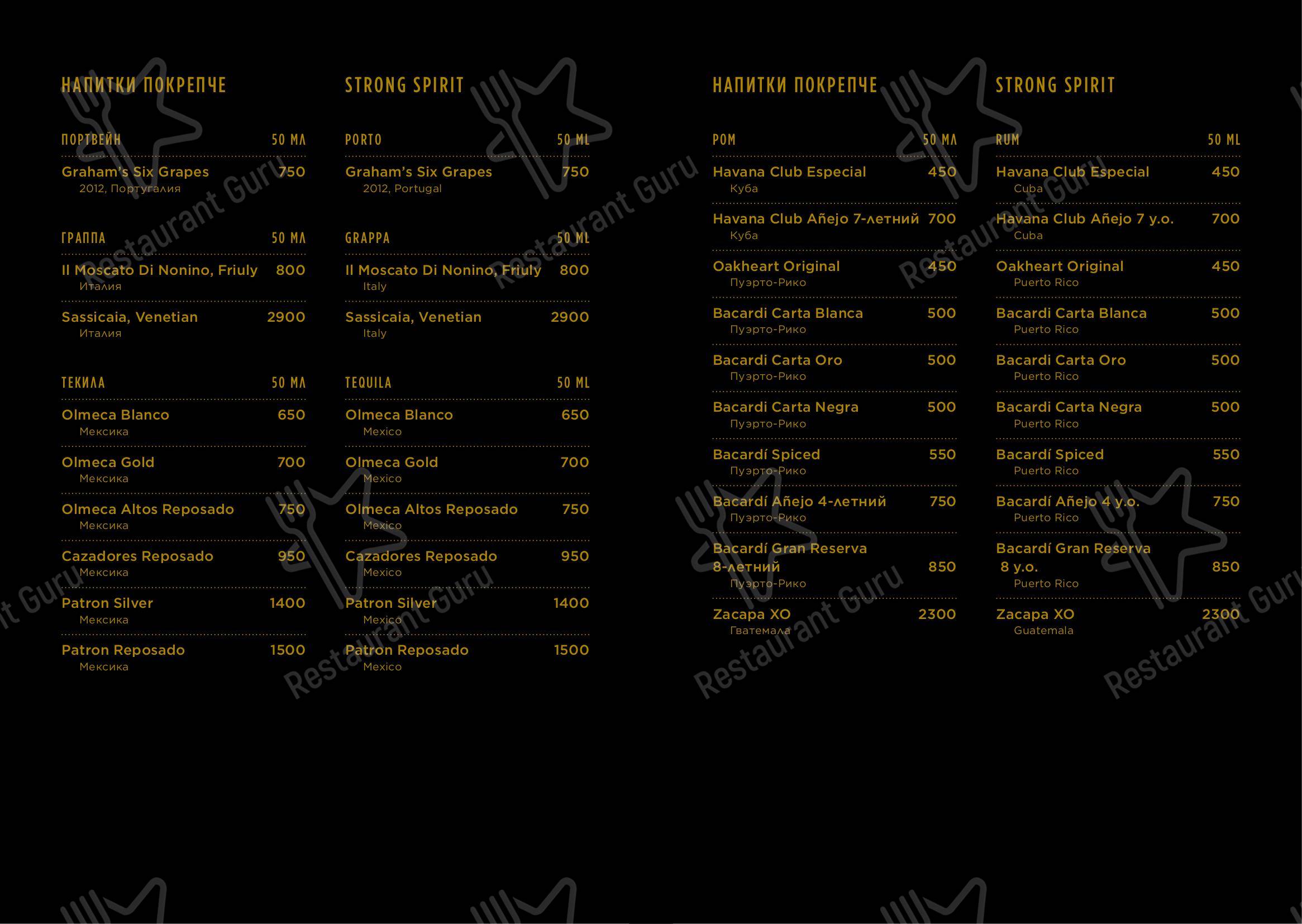 НАПИТКИ ПОКРЕПЧЕ

ПОРТВЕЙН 50 МЛ

Graham's Six Grapes 750
2012, Португалия

ГРАППА 50 МЛ

Il Moscato Di Nonino, Friuly 800
Италия

Sassicaia, Venetian 2900
Италия

ТЕКИЛА 50 МЛ

Olmeca Blanco 650
Мексика

Olmeca Gold 700
Мексика

Olmeca Altos Reposado 750
Мексика

Cazadores Reposado 950
Мексика

Patron Silver 1400
Мексика

Patron Reposado 1500
Мексика

STRONG SPIRIT

PORTO 50 ML

Graham's Six Grapes 750
2012, Portugal

GRAPPA 50 ML

Il Moscato Di Nonino, Friuly 800
Italy

Sassicaia, Venetian 2900
Italy

TEQUILA 50 ML

Olmeca Blanco 650
Mexico

Olmeca Gold 700
Mexico

Olmeca Altos Reposado 750
Mexico

Cazadores Reposado 950
Mexico

Patron Silver 1400
Mexico

Patron Reposado 1500
Mexico

НАПИТКИ ПОКРЕПЧЕ

РОМ 50 МЛ

Havana Club Especial 450
Куба

Havana Club Añejo 7-летний 700
Куба

Oakheart Original 450
Пуэрто-Рико

Bacardi Carta Blanca 500
Пуэрто-Рико

Bacardi Carta Oro 500
Пуэрто-Рико

Bacardi Carta Negra 500
Пуэрто-Рико

Bacardí Spiced 550
Пуэрто-Рико

Bacardí Añejo 4-летний 750
Пуэрто-Рико

Bacardí Gran Reserva 8-летний 850
Пуэрто-Рико

Zacapa XO 2300
Гватемала

STRONG SPIRIT

RUM 50 ML

Havana Club Especial 450
Cuba

Havana Club Añejo 7 y.o. 700
Cuba

Oakheart Original 450
Puerto Rico

Bacardi Carta Blanca 500
Puerto Rico

Bacardi Carta Oro 500
Puerto Rico

Bacardi Carta Negra 500
Puerto Rico

Bacardí Spiced 550
Puerto Rico

Bacardí Añejo 4 y.o. 750
Puerto Rico

Bacardí Gran Reserva 8 y.o. 850
Puerto Rico

Zacapa XO 2300
Guatemala

Restaurant Guru